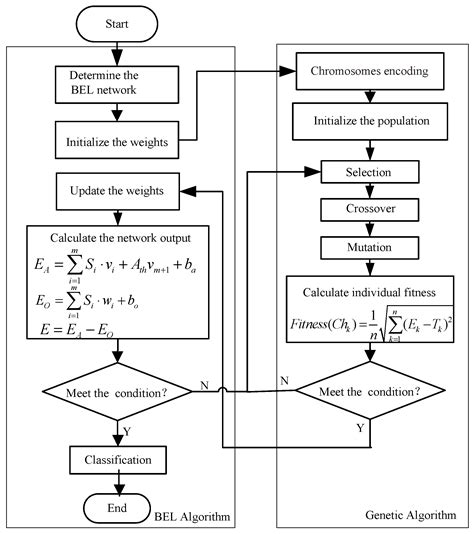 Start

Determine the BEL network

Initialize the weights

Update the weights

Calculate the network output

$E_A = \sum_{i=1}^{m} S_i \cdot v_i + A_{th} v_{m+1} + b_a$

$E_O = \sum_{i=1}^{m} S_i \cdot w_i + b_o$

$E = E_A - E_O$

Meet the condition?

N

Y

Classification

End

BEL Algorithm

Chromosomes encoding

Initialize the population

Selection

Crossover

Mutation

Calculate individual fitness

$Fitness(Ch_k) = \frac{1}{n}\sqrt{\sum_{k=1}^{n}(E_k - T_k)^2}$

N

Meet the condition?

Y

Genetic Algorithm